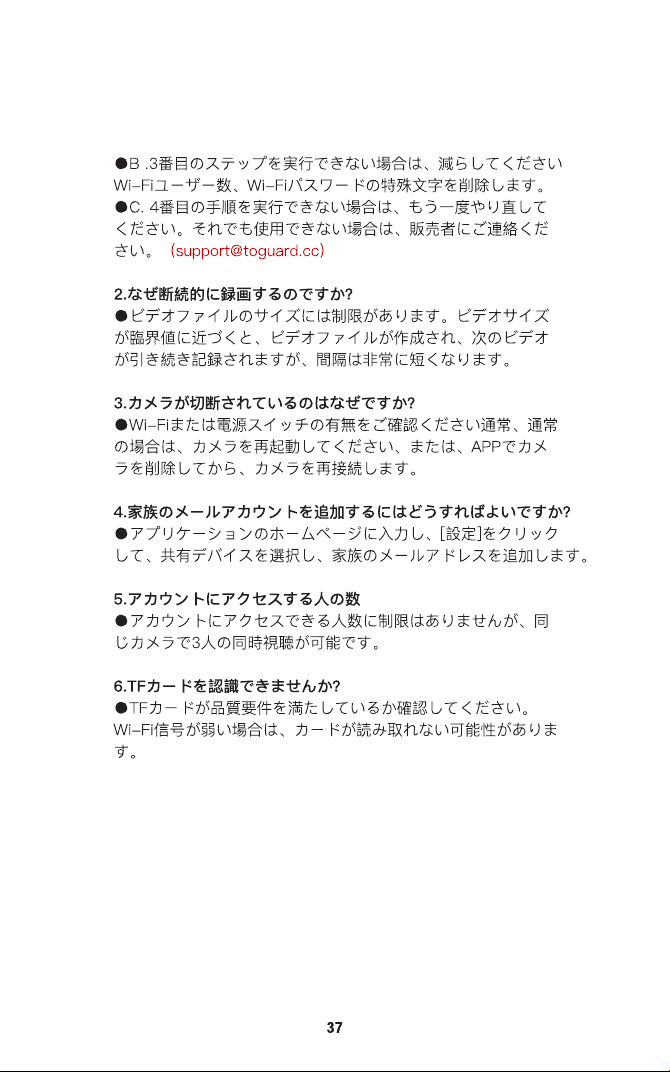 ●B .3番目のステップを実行できない場合は、減らしてください Wi-Fiユーザー数、Wi-Fiパスワードの特殊文字を削除します。
●C. 4番目の手順を実行できない場合は、もう一度やり直してください。それでも使用できない場合は、販売者にご連絡ください。（support@toguard.cc）

2.なぜ断続的に録画するのですか?
●ビデオファイルのサイズには制限があります。ビデオサイズが臨界値に近づくと、ビデオファイルが作成され、次のビデオが引き続き記録されますが、間隔は非常に短くなります。

3.カメラが切断されているのはなぜですか?
●Wi-Fiまたは電源スイッチの有無をご確認ください通常、通常の場合は、カメラを再起動してください、または、APPでカメラを削除してから、カメラを再接続します。

4.家族のメールアカウントを追加するにはどうすればよいですか?
●アプリケーションのホームページに入力し、[設定]をクリックして、共有デバイスを選択し、家族のメールアドレスを追加します。

5.アカウントにアクセスする人の数
●アカウントにアクセスできる人数に制限はありませんが、同じカメラで3人の同時視聴が可能です。

6.TFカードを認識できませんか?
●TFカードが品質要件を満たしているか確認してください。Wi-Fi信号が弱い場合は、カードが読み取れない可能性があります。

37